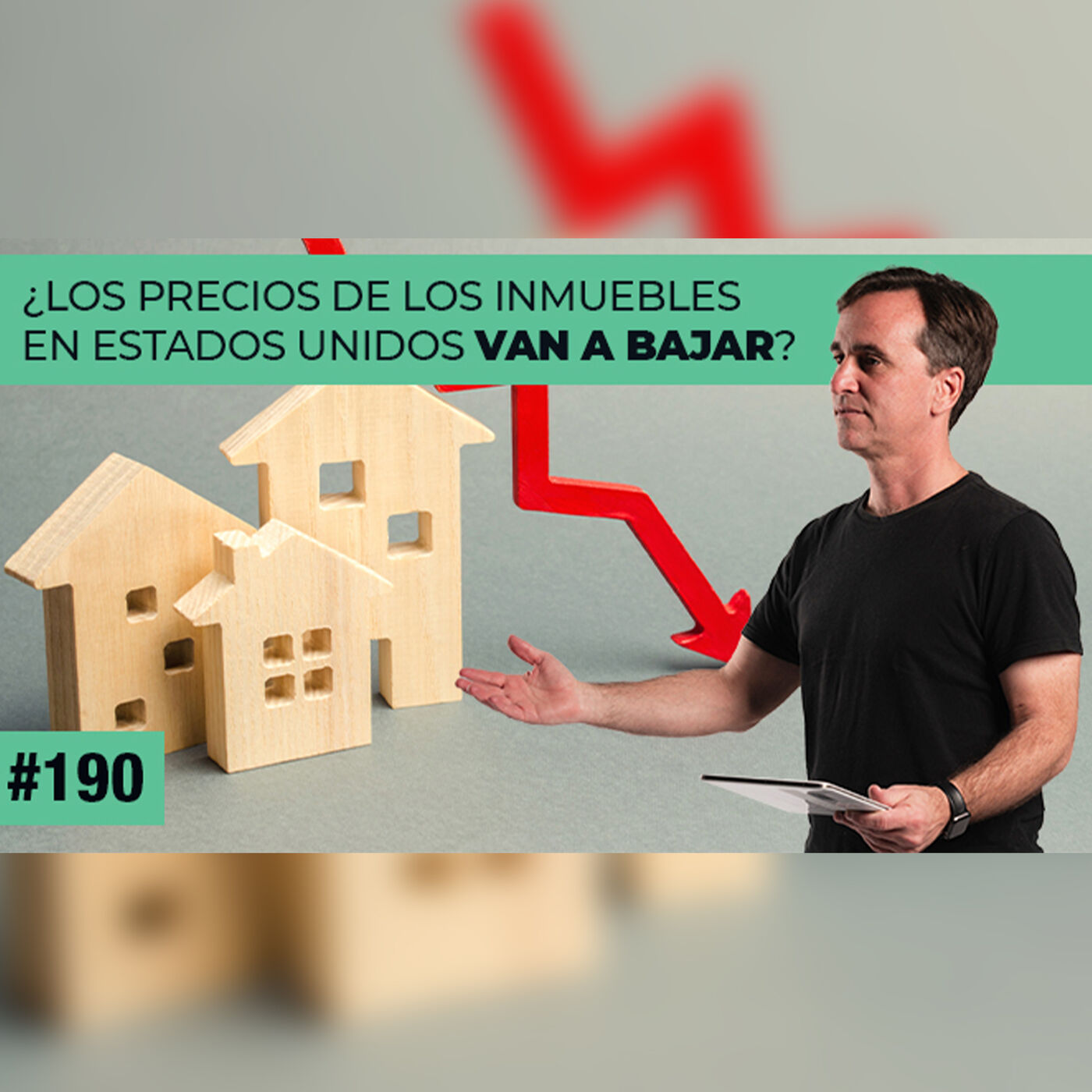 ¿LOS PRECIOS DE LOS INMUEBLES EN ESTADOS UNIDOS VAN A BAJAR?

#190